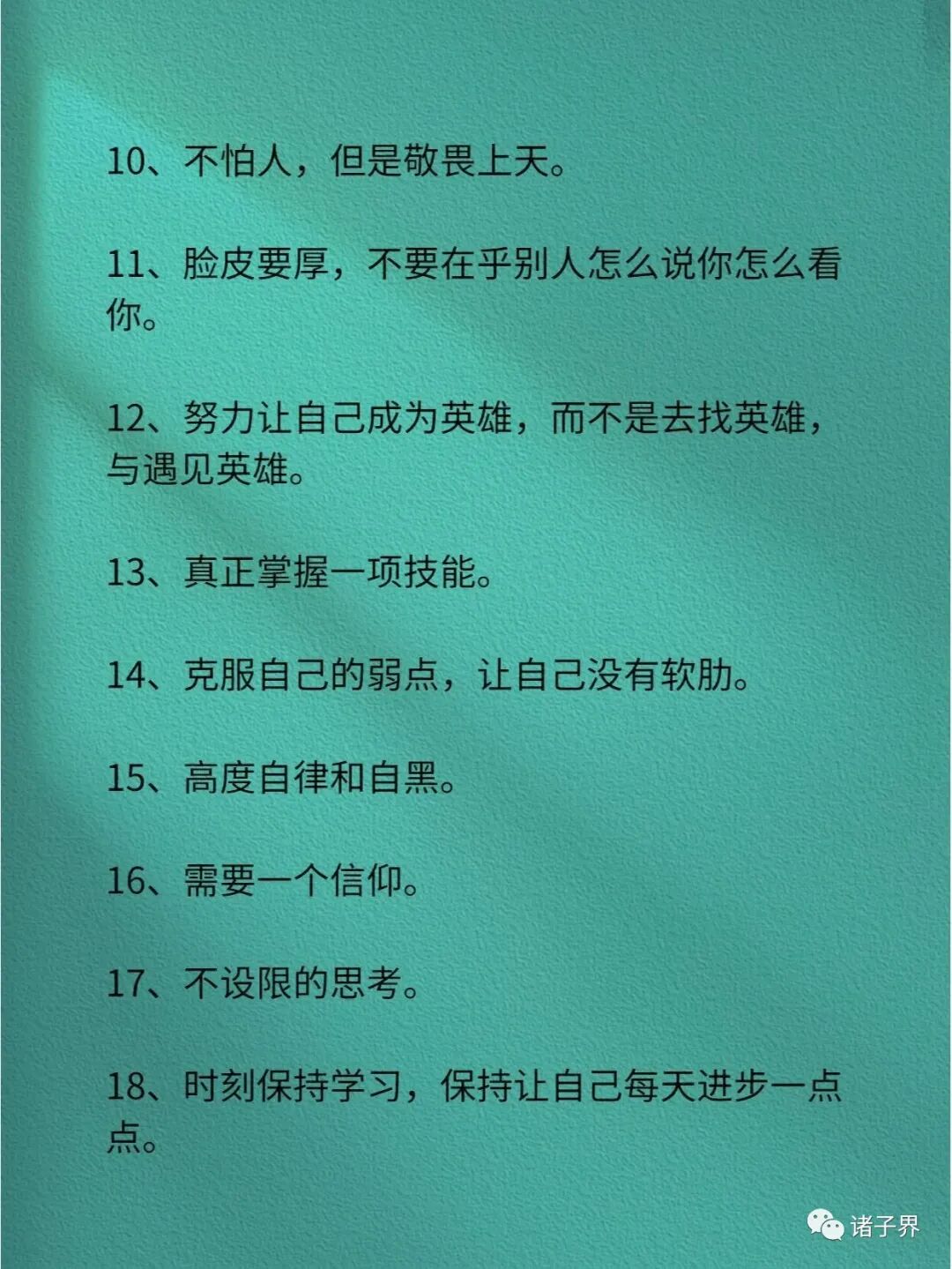 10、不怕人，但是敬畏上天。

11、脸皮要厚，不要在乎别人怎么说你怎么看你。

12、努力让自己成为英雄，而不是去找英雄，与遇见英雄。

13、真正掌握一项技能。

14、克服自己的弱点，让自己没有软肋。

15、高度自律和自黑。

16、需要一个信仰。

17、不设限的思考。

18、时刻保持学习，保持让自己每天进步一点点。

诸子界